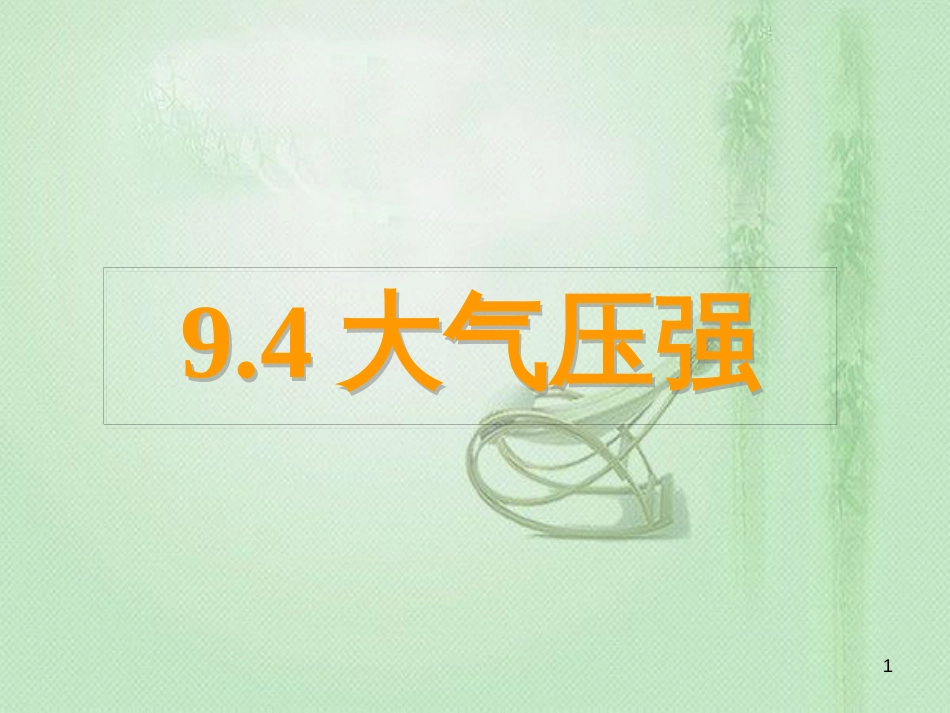 9.4 大气压强

1